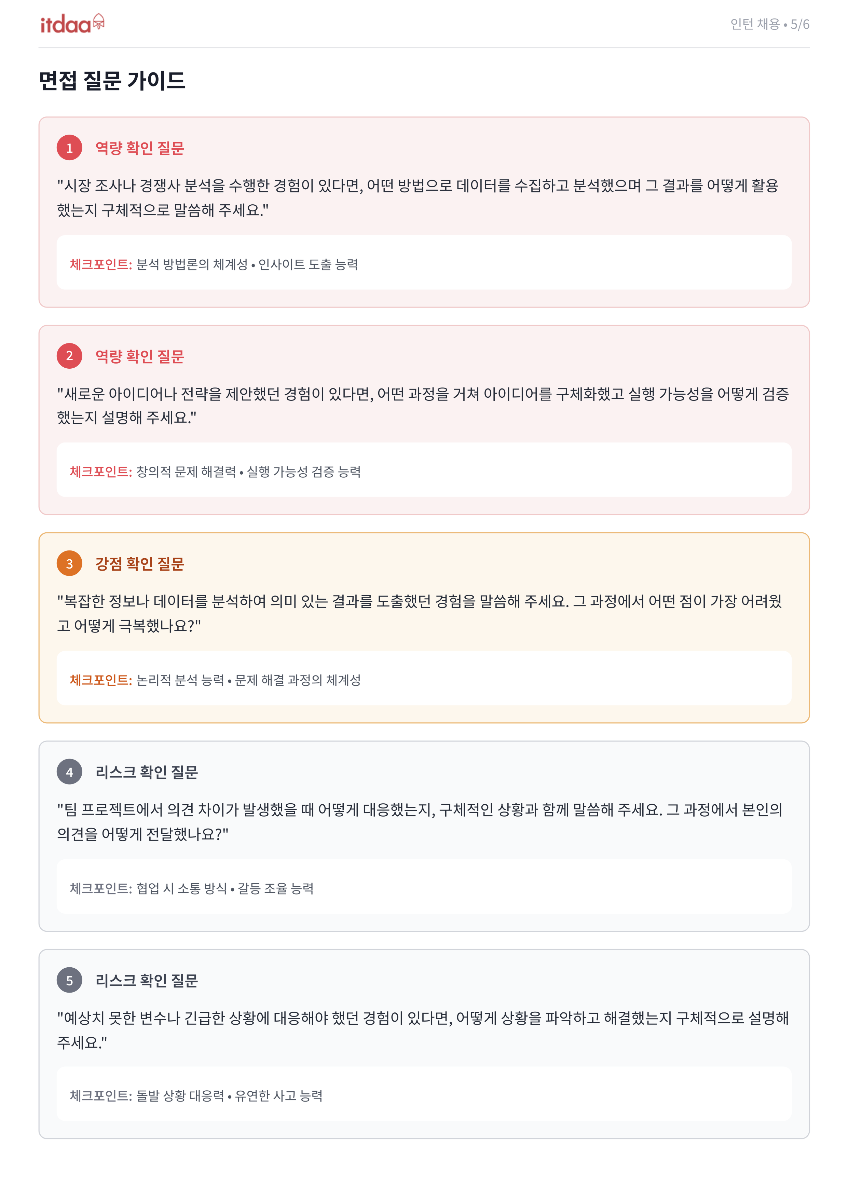 itdaa

인턴 채용 • 5/6

면접 질문 가이드

1 역량 확인 질문

"시장 조사나 경쟁사 분석을 수행한 경험이 있다면, 어떤 방법으로 데이터를 수집하고 분석했으며 그 결과를 어떻게 활용했는지 구체적으로 말씀해 주세요."

체크포인트: 분석 방법론의 체계성 • 인사이트 도출 능력

2 역량 확인 질문

"새로운 아이디어나 전략을 제안했던 경험이 있다면, 어떤 과정을 거쳐 아이디어를 구체화했고 실행 가능성을 어떻게 검증했는지 설명해 주세요."

체크포인트: 창의적 문제 해결력 • 실행 가능성 검증 능력

3 강점 확인 질문

"복잡한 정보나 데이터를 분석하여 의미 있는 결과를 도출했던 경험을 말씀해 주세요. 그 과정에서 어떤 점이 가장 어려웠고 어떻게 극복했나요?"

체크포인트: 논리적 분석 능력 • 문제 해결 과정의 체계성

4 리스크 확인 질문

"팀 프로젝트에서 의견 차이가 발생했을 때 어떻게 대응했는지, 구체적인 상황과 함께 말씀해 주세요. 그 과정에서 본인의 의견을 어떻게 전달했나요?"

체크포인트: 협업 시 소통 방식 • 갈등 조율 능력

5 리스크 확인 질문

"예상치 못한 변수나 긴급한 상황에 대응해야 했던 경험이 있다면, 어떻게 상황을 파악하고 해결했는지 구체적으로 설명해 주세요."

체크포인트: 돌발 상황 대응력 • 유연한 사고 능력